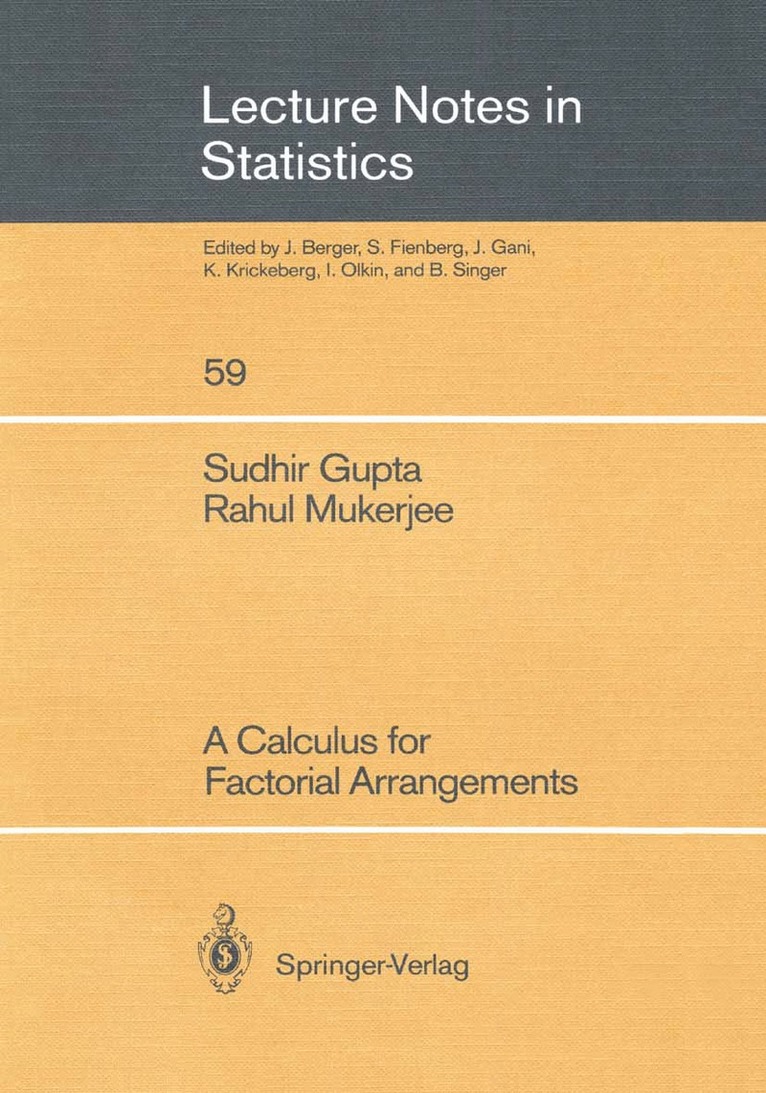 Lecture Notes in Statistics

Edited by J. Berger, S. Fienberg, J. Gani, K. Krickeberg, I. Olkin, and B. Singer

59

Sudhir Gupta
Rahul Mukerjee

A Calculus for Factorial Arrangements

Springer-Verlag